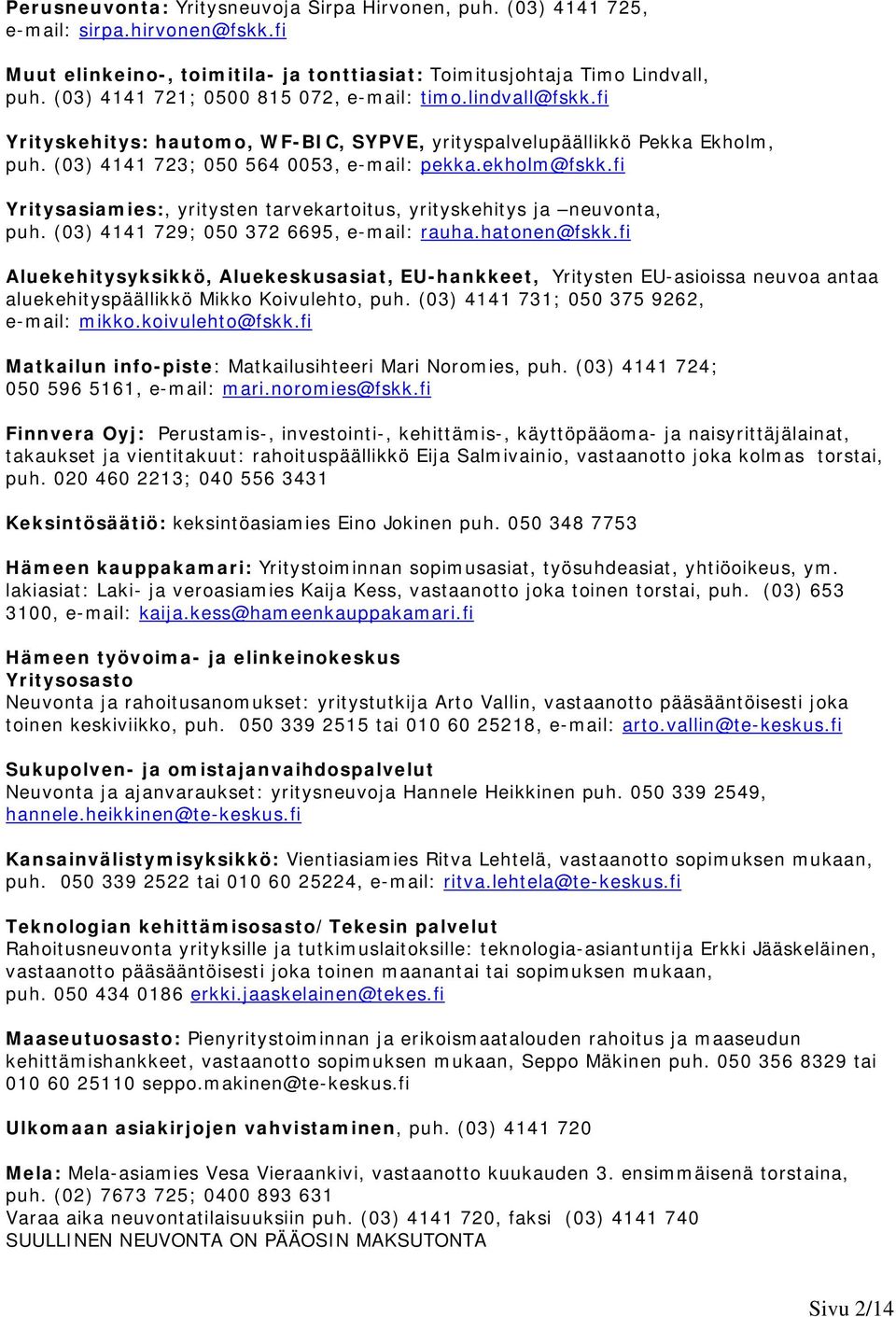 Perusneuvonta: Yritysneuvoja Sirpa Hirvonen, puh. (03) 4141 725, e-mail: sirpa.hirvonen@fskk.fi

Muut elinkeino-, toimitila- ja tonttiasiat: Toimitusjohtaja Timo Lindvall, puh. (03) 4141 721; 0500 815 072, e-mail: timo.lindvall@fskk.fi

Yrityskehitys: hautomo, WF-BIC, SYPVE, yrityspalvelupäällikkö Pekka Ekholm, puh. (03) 4141 723; 050 564 0053, e-mail: pekka.ekholm@fskk.fi

Yritysasiamies:, yritysten tarvekartoitus, yrityskehitys ja –neuvonta, puh. (03) 4141 729; 050 372 6695, e-mail: rauha.hatonen@fskk.fi

Aluekehitysyksikkö, Aluekeskusasiat, EU-hankkeet, Yritysten EU-asioissa neuvoa antaa aluekehityspäällikkö Mikko Koivulehto, puh. (03) 4141 731; 050 375 9262, e-mail: mikko.koivulehto@fskk.fi

Matkailun info-piste: Matkailusihteeri Mari Noromies, puh. (03) 4141 724; 050 596 5161, e-mail: mari.noromies@fskk.fi

Finnvera Oyj: Perustamis-, investointi-, kehittämis-, käyttöpääoma- ja naisyrittäjälainat, takaukset ja vientitakuut: rahoituspäällikkö Eija Salmivainio, vastaanotto joka kolmas torstai, puh. 020 460 2213; 040 556 3431

Keksintösäätiö: keksintöasiamies Eino Jokinen puh. 050 348 7753

Hämeen kauppakamari: Yritystoiminnan sopimusasiat, työsuhdeasiat, yhtiöoikeus, ym. lakiasiat: Laki- ja veroasiamies Kaija Kess, vastaanotto joka toinen torstai, puh. (03) 653 3100, e-mail: kaija.kess@hameenkauppakamari.fi

Hämeen työvoima- ja elinkeinokeskus
Yritysosasto
Neuvonta ja rahoitusanomukset: yritystutkija Arto Vallin, vastaanotto pääsääntöisesti joka toinen keskiviikko, puh. 050 339 2515 tai 010 60 25218, e-mail: arto.vallin@te-keskus.fi

Sukupolven- ja omistajanvaihdospalvelut
Neuvonta ja ajanvaraukset: yritysneuvoja Hannele Heikkinen puh. 050 339 2549, hannele.heikkinen@te-keskus.fi

Kansainvälistymisyksikkö: Vientiasiamies Ritva Lehtelä, vastaanotto sopimuksen mukaan, puh. 050 339 2522 tai 010 60 25224, e-mail: ritva.lehtela@te-keskus.fi

Teknologian kehittämisosasto/Tekesin palvelut
Rahoitusneuvonta yrityksille ja tutkimuslaitoksille: teknologia-asiantuntija Erkki Jääskeläinen, vastaanotto pääsääntöisesti joka toinen maanantai tai sopimuksen mukaan, puh. 050 434 0186 erkki.jaaskelainen@tekes.fi

Maaseutuosasto: Pienyritystoiminnan ja erikoismaatalouden rahoitus ja maaseudun kehittämishankkeet, vastaanotto sopimuksen mukaan, Seppo Mäkinen puh. 050 356 8329 tai 010 60 25110 seppo.makinen@te-keskus.fi

Ulkomaan asiakirjojen vahvistaminen, puh. (03) 4141 720

Mela: Mela-asiamies Vesa Vieraankivi, vastaanotto kuukauden 3. ensimmäisenä torstaina, puh. (02) 7673 725; 0400 893 631
Varaa aika neuvontatilaisuuksiin puh. (03) 4141 720, faksi (03) 4141 740
SUULLINEN NEUVONTA ON PÄÄOSIN MAKSUTONTA

Sivu 2/14